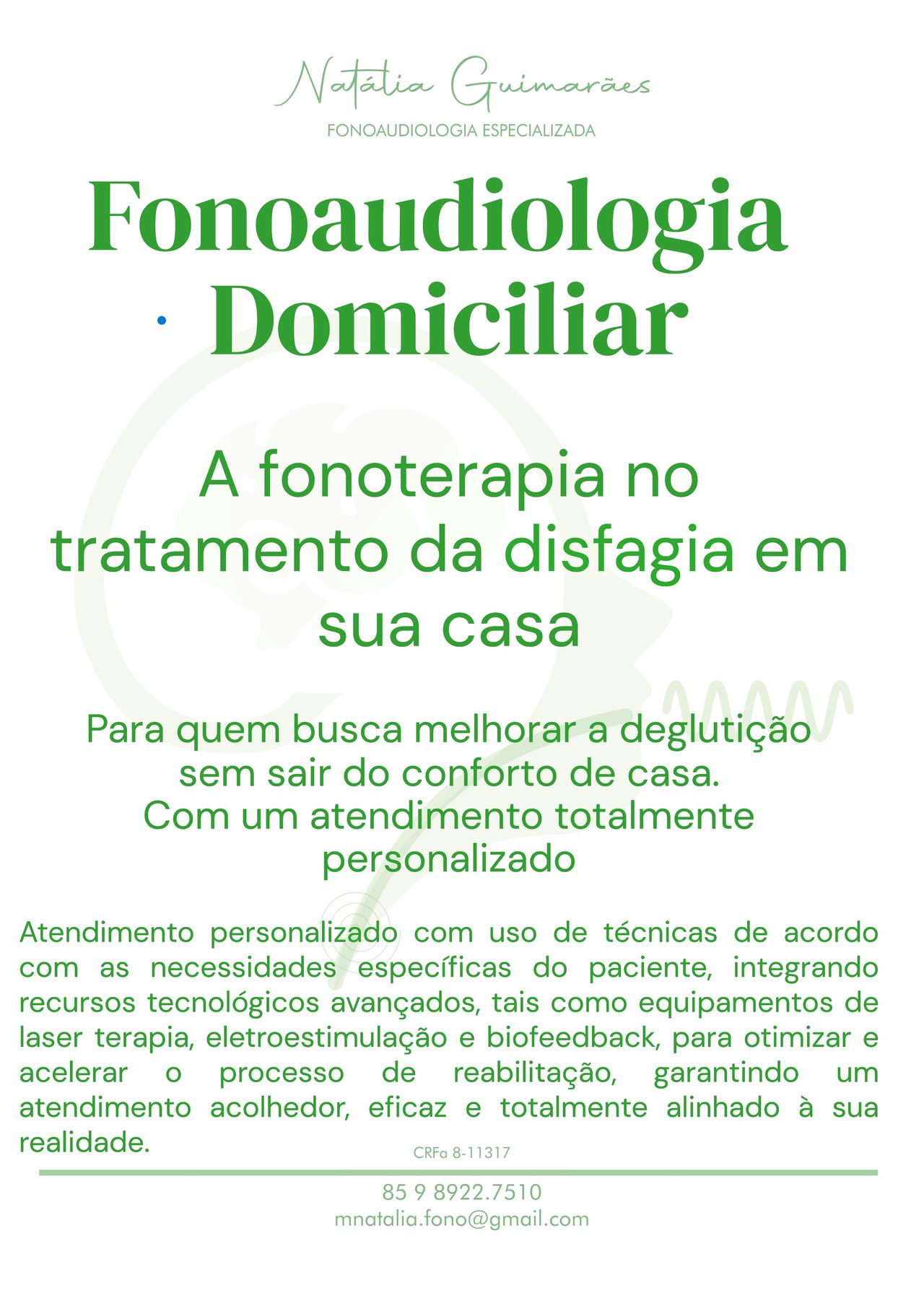 Natália Guimarães
FONOAUDIOLOGIA ESPECIALIZADA

Fonoaudiologia Domiciliar

A fonoterapia no tratamento da disfagia em sua casa

Para quem busca melhorar a deglutição sem sair do conforto de casa.
Com um atendimento totalmente personalizado

Atendimento personalizado com uso de técnicas de acordo com as necessidades específicas do paciente, integrando recursos tecnológicos avançados, tais como equipamentos de laser terapia, eletroestimulação e biofeedback, para otimizar e acelerar o processo de reabilitação, garantindo um atendimento acolhedor, eficaz e totalmente alinhado à sua realidade.

CRFa 8-11317

85 9 8922.7510
mnatalia.fono@gmail.com